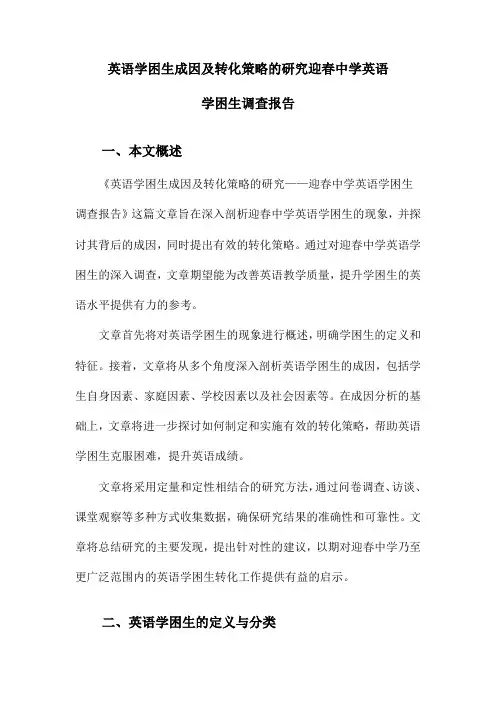 英语学困生成因及转化策略的研究迎春中学英语学困生调查报告

一、本文概述

《英语学困生成因及转化策略的研究——迎春中学英语学困生调查报告》这篇文章旨在深入剖析迎春中学英语学困生的现象，并探讨其背后的成因，同时提出有效的转化策略。通过对迎春中学英语学困生的深入调查，文章期望能为改善英语教学质量，提升学困生的英语水平提供有力的参考。

文章首先将对英语学困生的现象进行概述，明确学困生的定义和特征。接着，文章将从多个角度深入剖析英语学困生的成因，包括学生自身因素、家庭因素、学校因素以及社会因素等。在成因分析的基础上，文章将进一步探讨如何制定和实施有效的转化策略，帮助英语学困生克服困难，提升英语成绩。

文章将采用定量和定性相结合的研究方法，通过问卷调查、访谈、课堂观察等多种方式收集数据，确保研究结果的准确性和可靠性。文章将总结研究的主要发现，提出针对性的建议，以期对迎春中学乃至更广泛范围内的英语学困生转化工作提供有益的启示。

二、英语学困生的定义与分类